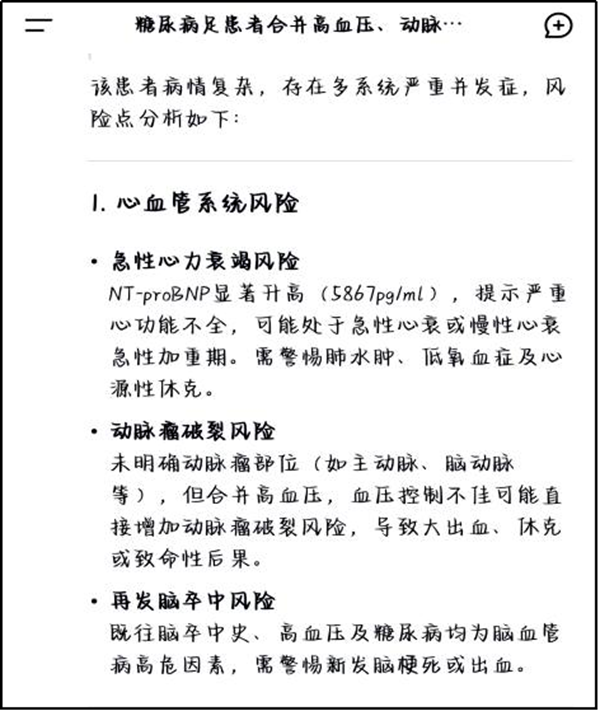 糖尿病足患者合并高血压、动脉…

该患者病情复杂，存在多系统严重并发症，风险点分析如下：

1. 心血管系统风险

• 急性心力衰竭风险
NT-proBNP显著升高（5867pg/ml），提示严重心功能不全，可能处于急性心衰或慢性心衰急性加重期。需警惕肺水肿、低氧血症及心源性休克。

• 动脉瘤破裂风险
未明确动脉瘤部位（如主动脉、脑动脉等），但合并高血压，血压控制不佳可能直接增加动脉瘤破裂风险，导致大出血、休克或致命性后果。

• 再发脑卒中风险
既往脑卒中史、高血压及糖尿病均为脑血管病高危因素，需警惕新发脑梗死或出血。